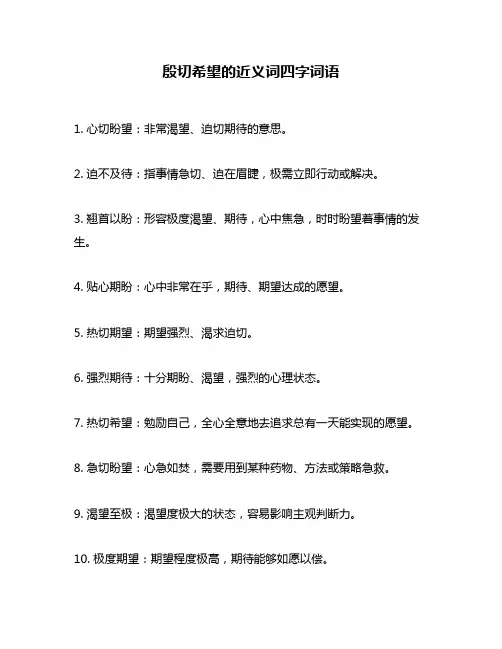 殷切希望的近义词四字词语

1. 心切盼望：非常渴望、迫切期待的意思。

2. 迫不及待：指事情急切、迫在眉睫，极需立即行动或解决。

3. 翘首以盼：形容极度渴望、期待，心中焦急，时时盼望着事情的发生。

4. 贴心期盼：心中非常在乎，期待、期望达成的愿望。

5. 热切期望：期望强烈、渴求迫切。

6. 强烈期待：十分期盼、渴望，强烈的心理状态。

7. 热切希望：勉励自己，全心全意地去追求总有一天能实现的愿望。

8. 急切盼望：心急如焚，需要用到某种药物、方法或策略急救。

9. 渴望至极：渴望度极大的状态，容易影响主观判断力。

10. 极度期望：期望程度极高，期待能够如愿以偿。